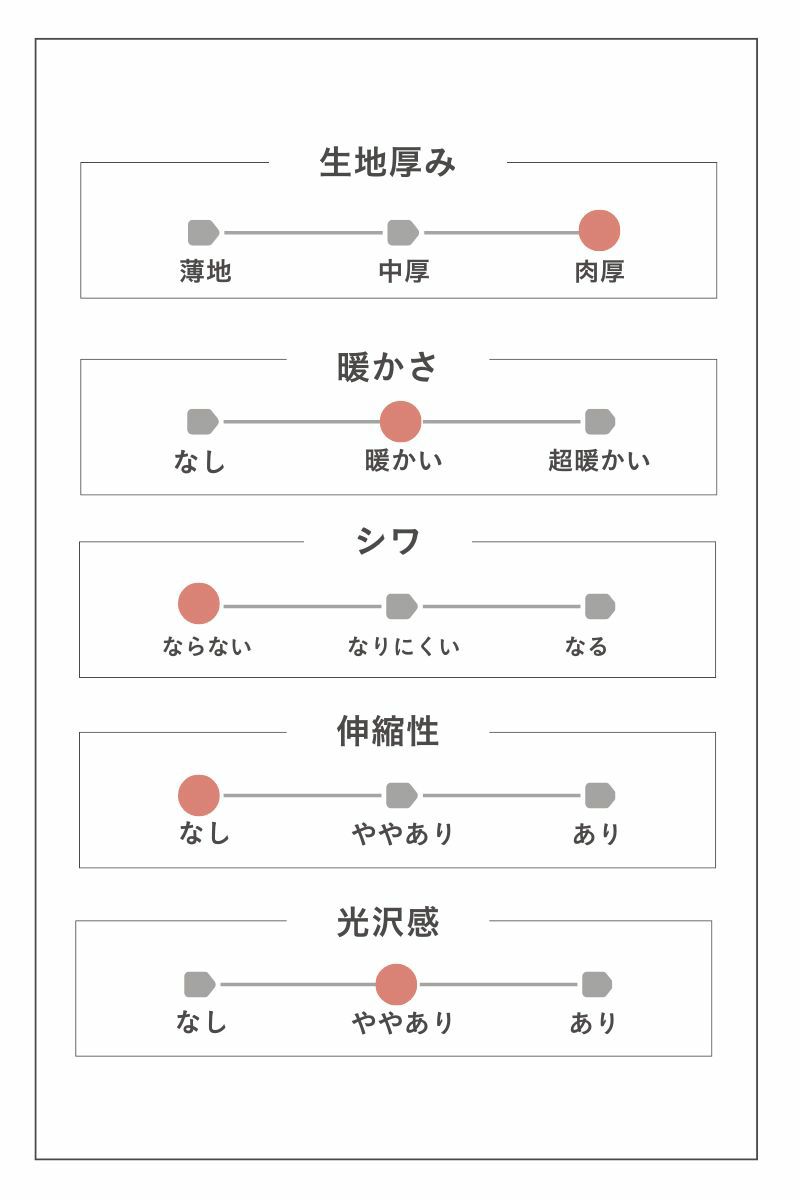 生地厚み

薄地 中厚 肉厚

暖かさ

なし 暖かい 超暖かい

シワ

ならない なりにくい なる

伸縮性

なし ややあり あり

光沢感

なし ややあり あり